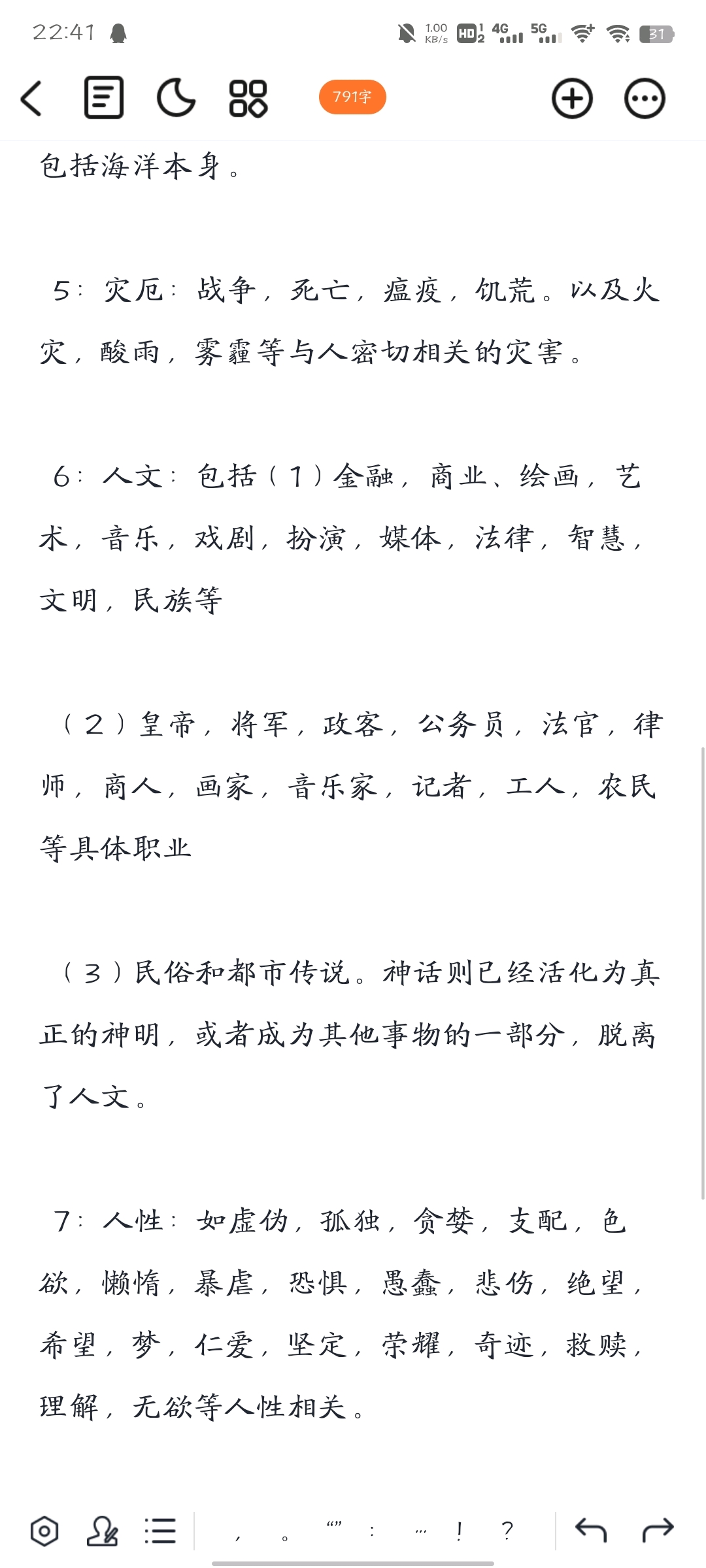 22:41 1.00 KB/s HD 4G 5G 31

791字

包括海洋本身。

5：灾厄：战争，死亡，瘟疫，饥荒。以及火灾，酸雨，雾霾等与人密切相关的灾害。

6：人文：包括（1）金融，商业、绘画，艺术，音乐，戏剧，扮演，媒体，法律，智慧，文明，民族等

（2）皇帝，将军，政客，公务员，法官，律师，商人，画家，音乐家，记者，工人，农民等具体职业

（3）民俗和都市传说。神话则已经活化为真正的神明，或者成为其他事物的一部分，脱离了人文。

7：人性：如虚伪，孤独，贪婪，支配，色欲，懒惰，暴虐，恐惧，愚蠢，悲伤，绝望，希望，梦，仁爱，坚定，荣耀，奇迹，救赎，理解，无欲等人性相关。

， 。 “” ： … ！ ？